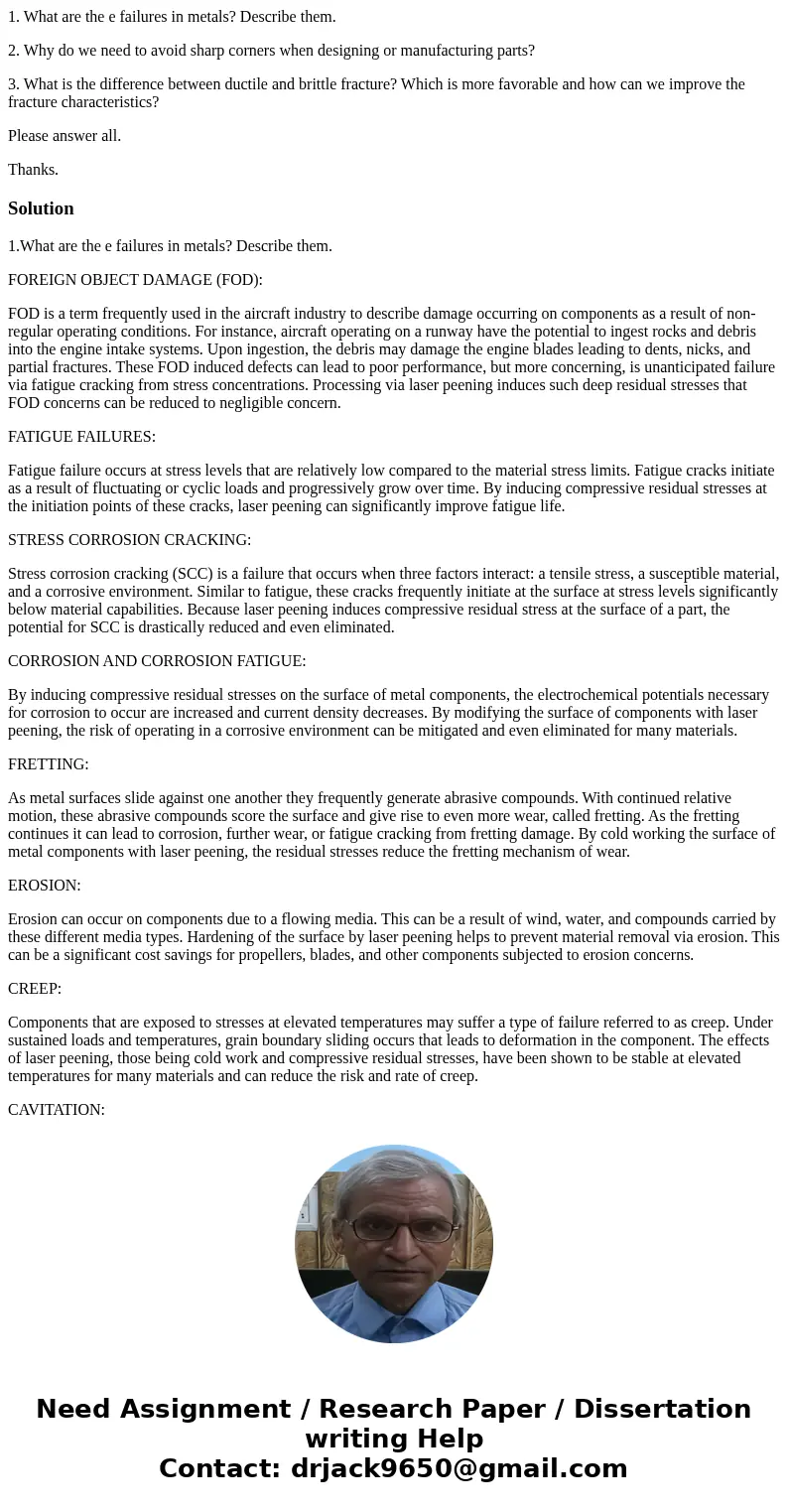 1. What are the e failures in metals? Describe them.

2. Why do we need to avoid sharp corners when designing or manufacturing parts?

3. What is the difference between ductile and brittle fracture? Which is more favorable and how can we improve the fracture characteristics?

Please answer all.

Thanks.

Solution

1.What are the e failures in metals? Describe them.

FOREIGN OBJECT DAMAGE (FOD):

FOD is a term frequently used in the aircraft industry to describe damage occurring on components as a result of non-regular operating conditions. For instance, aircraft operating on a runway have the potential to ingest rocks and debris into the engine intake systems. Upon ingestion, the debris may damage the engine blades leading to dents, nicks, and partial fractures. These FOD induced defects can lead to poor performance, but more concerning, is unanticipated failure via fatigue cracking from stress concentrations. Processing via laser peening induces such deep residual stresses that FOD concerns can be reduced to negligible concern.

FATIGUE FAILURES:

Fatigue failure occurs at stress levels that are relatively low compared to the material stress limits. Fatigue cracks initiate as a result of fluctuating or cyclic loads and progressively grow over time. By inducing compressive residual stresses at the initiation points of these cracks, laser peening can significantly improve fatigue life.

STRESS CORROSION CRACKING:

Stress corrosion cracking (SCC) is a failure that occurs when three factors interact: a tensile stress, a susceptible material, and a corrosive environment. Similar to fatigue, these cracks frequently initiate at the surface at stress levels significantly below material capabilities. Because laser peening induces compressive residual stress at the surface of a part, the potential for SCC is drastically reduced and even eliminated.

CORROSION AND CORROSION FATIGUE:

By inducing compressive residual stresses on the surface of metal components, the electrochemical potentials necessary for corrosion to occur are increased and current density decreases. By modifying the surface of components with laser peening, the risk of operating in a corrosive environment can be mitigated and even eliminated for many materials.

FRETTING:

As metal surfaces slide against one another they frequently generate abrasive compounds. With continued relative motion, these abrasive compounds score the surface and give rise to even more wear, called fretting. As the fretting continues it can lead to corrosion, further wear, or fatigue cracking from fretting damage. By cold working the surface of metal components with laser peening, the residual stresses reduce the fretting mechanism of wear.

EROSION:

Erosion can occur on components due to a flowing media. This can be a result of wind, water, and compounds carried by these different media types. Hardening of the surface by laser peening helps to prevent material removal via erosion. This can be a significant cost savings for propellers, blades, and other components subjected to erosion concerns.

CREEP:

Components that are exposed to stresses at elevated temperatures may suffer a type of failure referred to as creep. Under sustained loads and temperatures, grain boundary sliding occurs that leads to deformation in the component. The effects of laser peening, those being cold work and compressive residual stresses, have been shown to be stable at elevated temperatures for many materials and can reduce the risk and rate of creep.

CAVITATION:

Need Assignment / Research Paper / Dissertation writing Help
Contact: drjack9650@gmail.com